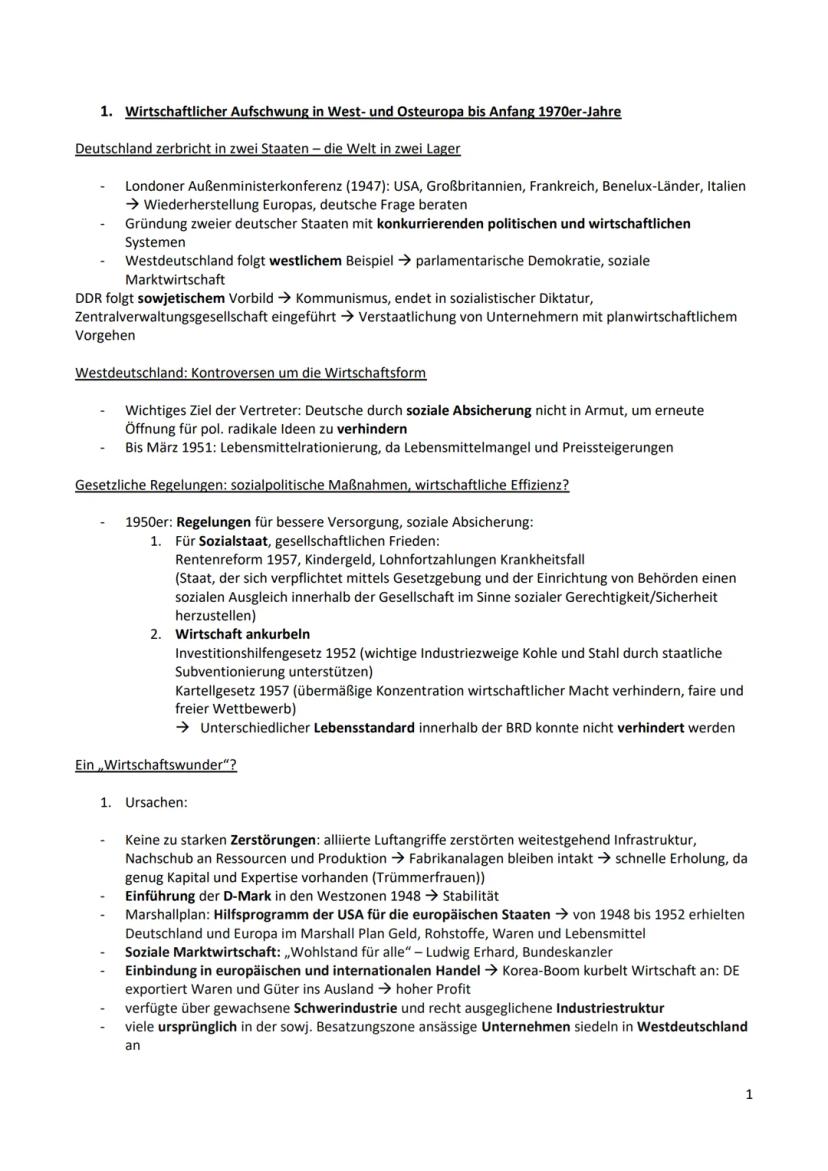 1. Wirtschaftlicher Aufschwung in West- und Osteuropa bis Anfang 1970er-Jahre

Deutschland zerbricht in zwei Staaten – die Welt in zwei Lager

- Londoner Außenministerkonferenz (1947): USA, Großbritannien, Frankreich, Benelux-Länder, Italien → Wiederherstellung Europas, deutsche Frage beraten
- Gründung zweier deutscher Staaten mit konkurrierenden politischen und wirtschaftlichen Systemen
- Westdeutschland folgt westlichem Beispiel → parlamentarische Demokratie, soziale Marktwirtschaft

DDR folgt sowjetischem Vorbild → Kommunismus, endet in sozialistischer Diktatur, Zentralverwaltungsgesellschaft eingeführt → Verstaatlichung von Unternehmern mit planwirtschaftlichem Vorgehen

Westdeutschland: Kontroversen um die Wirtschaftsform

- Wichtiges Ziel der Vertreter: Deutsche durch soziale Absicherung nicht in Armut, um erneute Öffnung für pol. radikale Ideen zu verhindern
- Bis März 1951: Lebensmittelrationierung, da Lebensmittelmangel und Preissteigerungen

Gesetzliche Regelungen: sozialpolitische Maßnahmen, wirtschaftliche Effizienz?

- 1950er: Regelungen für bessere Versorgung, soziale Absicherung:
1. Für Sozialstaat, gesellschaftlichen Frieden:
Rentenreform 1957, Kindergeld, Lohnfortzahlungen Krankheitsfall
(Staat, der sich verpflichtet mittels Gesetzgebung und der Einrichtung von Behörden einen sozialen Ausgleich innerhalb der Gesellschaft im Sinne sozialer Gerechtigkeit/Sicherheit herzustellen)
2. Wirtschaft ankurbeln
Investitionshilfengesetz 1952 (wichtige Industriezweige Kohle und Stahl durch staatliche Subventionierung unterstützen)
Kartellgesetz 1957 (übermäßige Konzentration wirtschaftlicher Macht verhindern, faire und freier Wettbewerb)
→ Unterschiedlicher Lebensstandard innerhalb der BRD konnte nicht verhindert werden

Ein „Wirtschaftswunder"?

1. Ursachen:

- Keine zu starken Zerstörungen: alliierte Luftangriffe zerstörten weitestgehend Infrastruktur, Nachschub an Ressourcen und Produktion → Fabrikanalagen bleiben intakt → schnelle Erholung, da genug Kapital und Expertise vorhanden (Trümmerfrauen))
- Einführung der D-Mark in den Westzonen 1948 → Stabilität
- Marshallplan: Hilfsprogramm der USA für die europäischen Staaten → von 1948 bis 1952 erhielten Deutschland und Europa im Marshall Plan Geld, Rohstoffe, Waren und Lebensmittel
- Soziale Marktwirtschaft: „Wohlstand für alle" – Ludwig Erhard, Bundeskanzler
- Einbindung in europäischen und internationalen Handel → Korea-Boom kurbelt Wirtschaft an: DE exportiert Waren und Güter ins Ausland → hoher Profit
- verfügte über gewachsene Schwerindustrie und recht ausgeglichene Industriestruktur
- viele ursprünglich in der sowj. Besatzungszone ansässige Unternehmen siedeln in Westdeutschland an

1